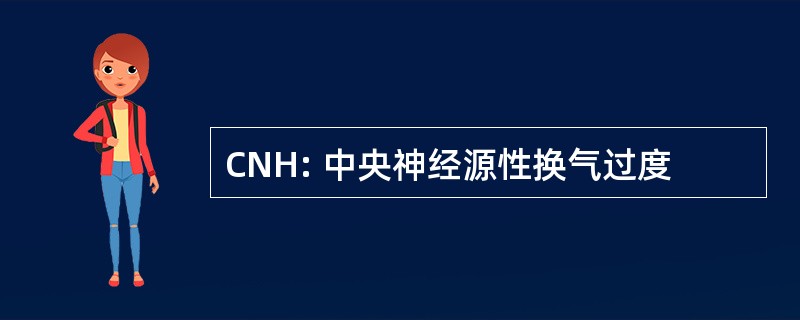 CNH: 中央神经源性换气过度